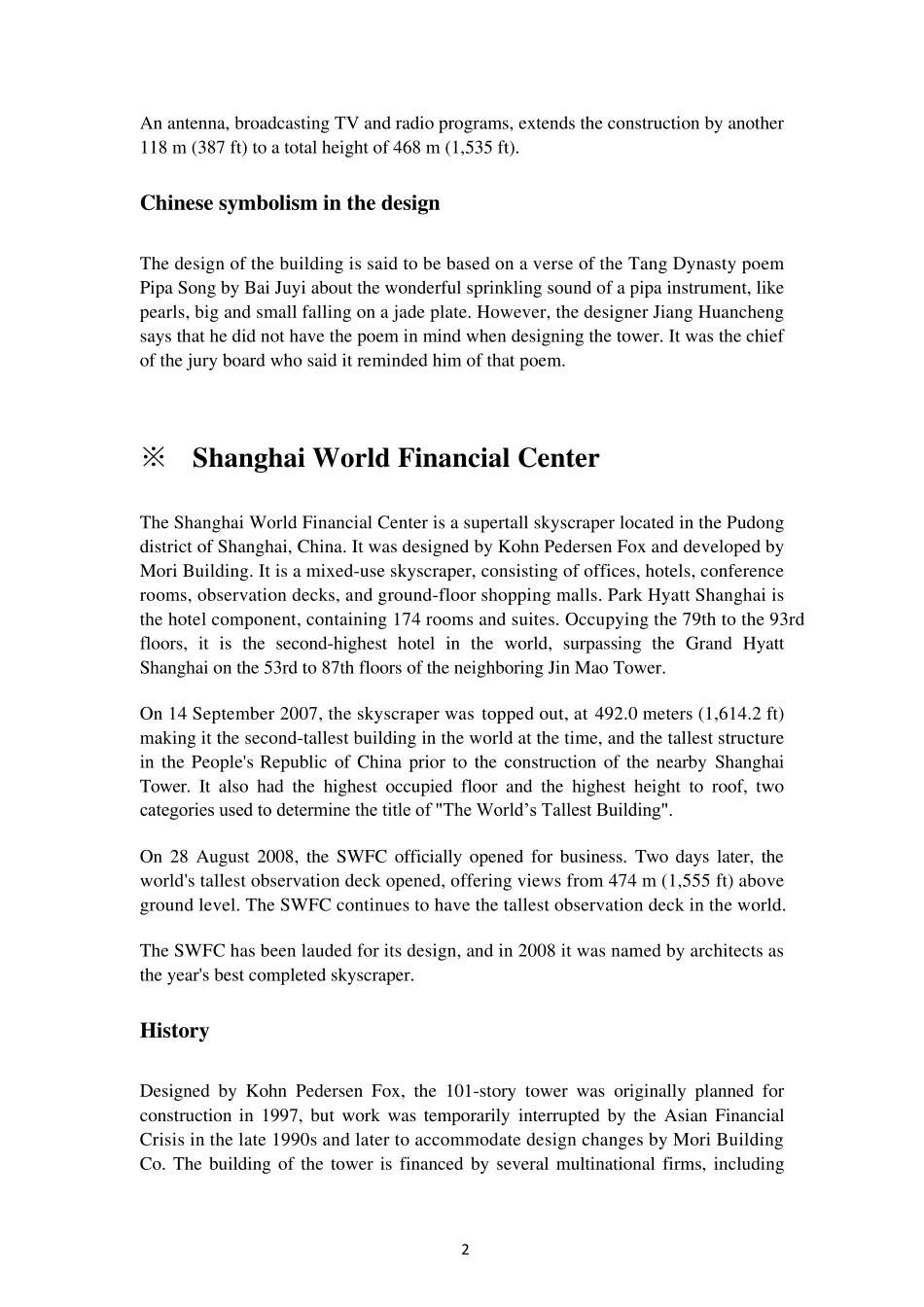 An antenna, broadcasting TV and radio programs, extends the construction by another 118 m (387 ft) to a total height of 468 m (1,535 ft).

Chinese symbolism in the design

The design of the building is said to be based on a verse of the Tang Dynasty poem Pipa Song by Bai Juyi about the wonderful sprinkling sound of a pipa instrument, like pearls, big and small falling on a jade plate. However, the designer Jiang Huancheng says that he did not have the poem in mind when designing the tower. It was the chief of the jury board who said it reminded him of that poem.

※ Shanghai World Financial Center

The Shanghai World Financial Center is a supertall skyscraper located in the Pudong district of Shanghai, China. It was designed by Kohn Pedersen Fox and developed by Mori Building. It is a mixed-use skyscraper, consisting of offices, hotels, conference rooms, observation decks, and ground-floor shopping malls. Park Hyatt Shanghai is the hotel component, containing 174 rooms and suites. Occupying the 79th to the 93rd floors, it is the second-highest hotel in the world, surpassing the Grand Hyatt Shanghai on the 53rd to 87th floors of the neighboring Jin Mao Tower.

On 14 September 2007, the skyscraper was topped out, at 492.0 meters (1,614.2 ft) making it the second-tallest building in the world at the time, and the tallest structure in the People's Republic of China prior to the construction of the nearby Shanghai Tower. It also had the highest occupied floor and the highest height to roof, two categories used to determine the title of "The World's Tallest Building".

On 28 August 2008, the SWFC officially opened for business. Two days later, the world's tallest observation deck opened, offering views from 474 m (1,555 ft) above ground level. The SWFC continues to have the tallest observation deck in the world.

The SWFC has been lauded for its design, and in 2008 it was named by architects as the year's best completed skyscraper.

History

Designed by Kohn Pedersen Fox, the 101-story tower was originally planned for construction in 1997, but work was temporarily interrupted by the Asian Financial Crisis in the late 1990s and later to accommodate design changes by Mori Building Co. The building of the tower is financed by several multinational firms, including

2